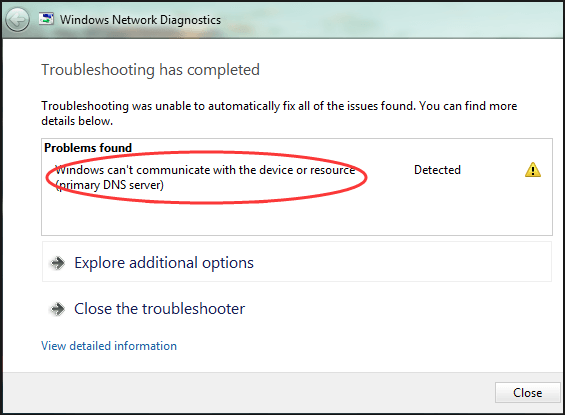 Windows Network Diagnostics

Troubleshooting has completed

Troubleshooting was unable to automatically fix all of the issues found. You can find more details below.

Problems found

Windows can't communicate with the device or resource (primary DNS server)

Detected

Explore additional options

Close the troubleshooter

View detailed information

Close